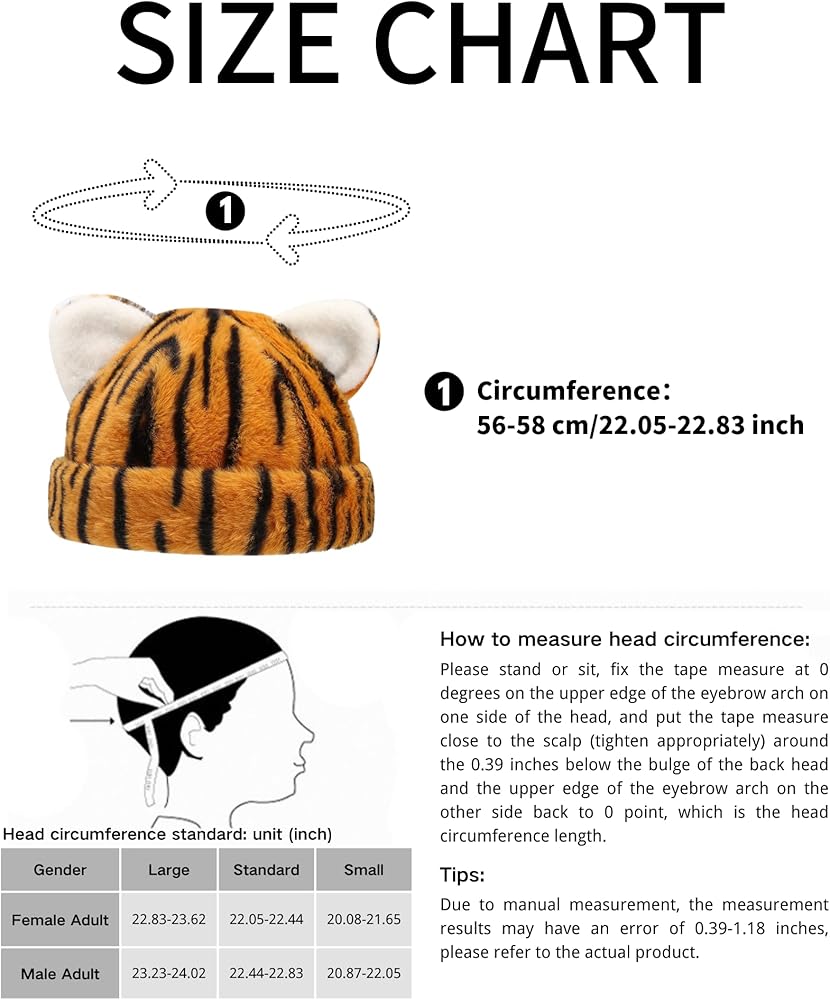 SIZE CHART

1

1 Circumference：
56-58 cm/22.05-22.83 inch

Head circumference standard: unit (inch)

| Gender | Large | Standard | Small |
|---|---|---|---|
| Female Adult | 22.83-23.62 | 22.05-22.44 | 20.08-21.65 |
| Male Adult | 23.23-24.02 | 22.44-22.83 | 20.87-22.05 |

How to measure head circumference:
Please stand or sit, fix the tape measure at 0 degrees on the upper edge of the eyebrow arch on one side of the head, and put the tape measure close to the scalp (tighten appropriately) around the 0.39 inches below the bulge of the back head and the upper edge of the eyebrow arch on the other side back to 0 point, which is the head circumference length.

Tips:
Due to manual measurement, the measurement results may have an error of 0.39-1.18 inches, please refer to the actual product.